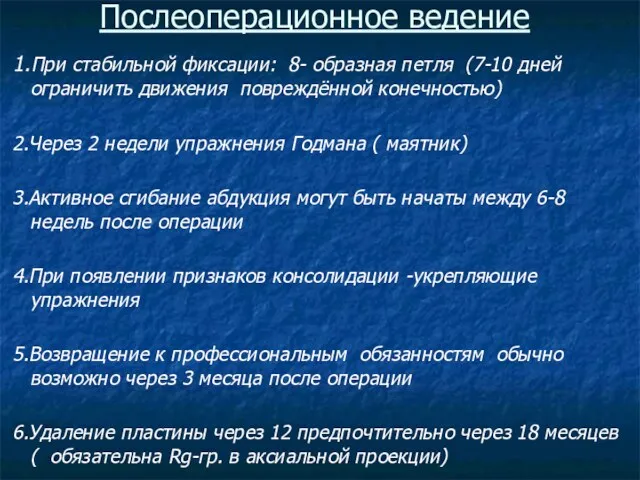 Послеоперационное ведение

1.При стабильной фиксации: 8- образная петля (7-10 дней ограничить движения повреждённой конечностью)

2.Через 2 недели упражнения Годмана ( маятник)

3.Активное сгибание абдукция могут быть начаты между 6-8 недель после операции

4.При появлении признаков консолидации -укрепляющие упражнения

5.Возвращение к профессиональным обязанностям обычно возможно через 3 месяца после операции

6.Удаление пластины через 12 предпочтительно через 18 месяцев ( обязательна Rg-гр. в аксиальной проекции)